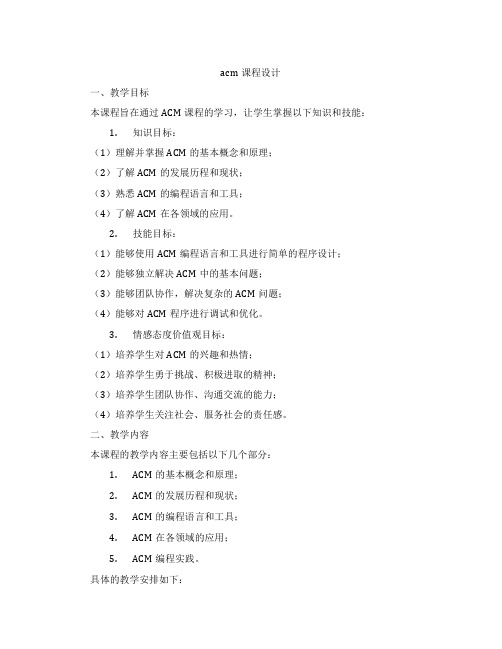 acm 课程设计

一、教学目标

本课程旨在通过 ACM 课程的学习，让学生掌握以下知识和技能：

1. 知识目标：

（1）理解并掌握 ACM 的基本概念和原理；

（2）了解 ACM 的发展历程和现状；

（3）熟悉 ACM 的编程语言和工具；

（4）了解 ACM 在各领域的应用。

2. 技能目标：

（1）能够使用 ACM 编程语言和工具进行简单的程序设计；

（2）能够独立解决 ACM 中的基本问题；

（3）能够团队协作，解决复杂的 ACM 问题；

（4）能够对 ACM 程序进行调试和优化。

3. 情感态度价值观目标：

（1）培养学生对 ACM 的兴趣和热情；

（2）培养学生勇于挑战、积极进取的精神；

（3）培养学生团队协作、沟通交流的能力；

（4）培养学生关注社会、服务社会的责任感。

二、教学内容

本课程的教学内容主要包括以下几个部分：

1. ACM 的基本概念和原理；

2. ACM 的发展历程和现状；

3. ACM 的编程语言和工具；

4. ACM 在各领域的应用；

5. ACM 编程实践。

具体的教学安排如下：